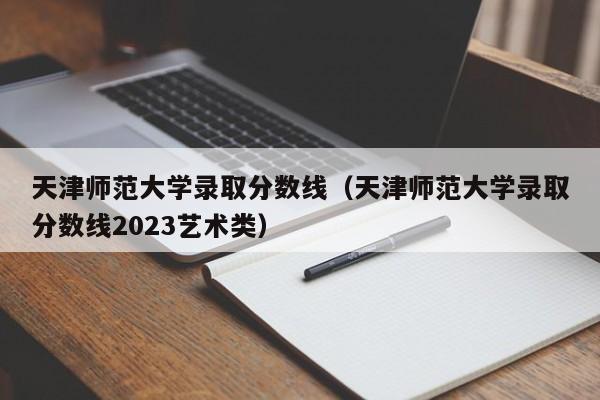 天津师范大学录取分数线（天津师范大学录取分数线2023艺术类）